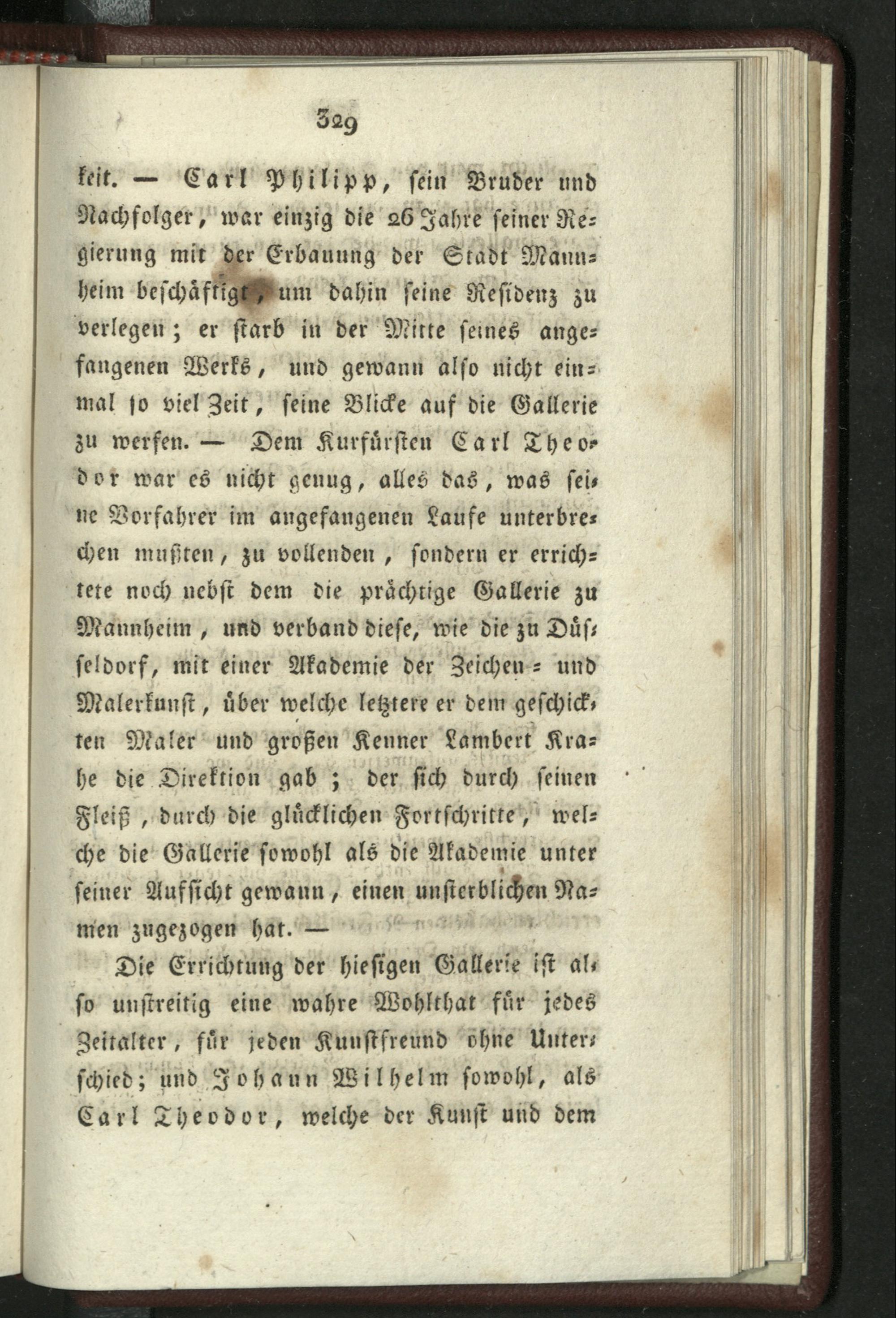 329

keit. — Carl Philipp, sein Bruder und Nachfolger, war einzig die 26 Jahre seiner Regierung mit der Erbauung der Stadt Mannheim beschäftigt, um dahin seine Residenz zu verlegen; er starb in der Mitte seines angefangenen Werks, und gewann also nicht einmal so viel Zeit, seine Blicke auf die Gallerie zu werfen. — Dem Kurfürsten Carl Theodor war es nicht genug, alles das, was seine Vorfahrer im angefangenen Laufe unterbrechen mußten, zu vollenden, sondern er errichtete noch nebst dem die prächtige Gallerie zu Mannheim, und verband diese, wie die zu Düsseldorf, mit einer Akademie der Zeichen- und Malerkunst, über welche letztere er dem geschickten Maler und großen Kenner Lambert Krahe die Direktion gab; der sich durch seinen Fleiß, durch die glücklichen Fortschritte, welche die Gallerie sowohl als die Akademie unter seiner Aufsicht gewann, einen unsterblichen Namen zugezogen hat. —

Die Errichtung der hiesigen Gallerie ist also unstreitig eine wahre Wohlthat für jedes Zeitalter, für jeden Kunstfreund ohne Unterschied; und Johann Wilhelm sowohl, als Carl Theodor, welche der Kunst und dem